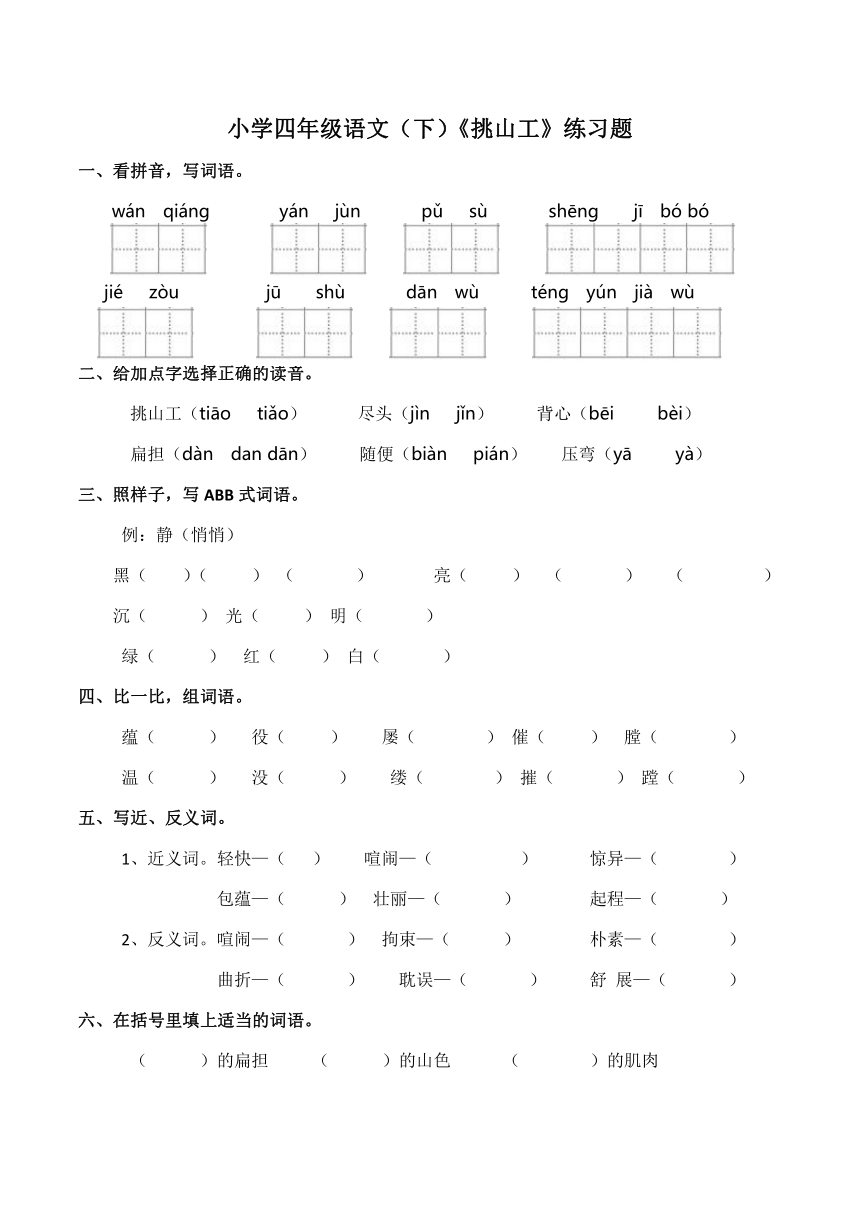 小学四年级语文（下）《挑山工》练习题

一、看拼音，写词语。

wán qiáng　yán jùn　pǔ sù　shēng jī bó bó

jié zòu　jū shù　dān wù　téng yún jià wù

二、给加点字选择正确的读音。

挑山工（tiāo　tiǎo）　尽头（jìn　jǐn）　背心（bēi　bèi）

扁担（dàn　dan dān）　随便（biàn　pián）　压弯（yā　yà）

三、照样子，写 ABB 式词语。

例：静（悄悄）

黑（　）（　）（　）　亮（　）（　）（　）

沉（　）光（　）明（　）

绿（　）红（　）白（　）

四、比一比，组词语。

蕴（　）役（　）屡（　）催（　）膛（　）

温（　）没（　）缕（　）摧（　）蹚（　）

五、写近、反义词。

1、近义词。轻快—（　）　喧闹—（　）　惊异—（　）

包蕴—（　）　壮丽—（　）　起程—（　）

2、反义词。喧闹—（　）　拘束—（　）　朴素—（　）

曲折—（　）　耽误—（　）　舒 展—（　）

六、在括号里填上适当的词语。

（　）的扁担　（　）的山色　（　）的肌肉